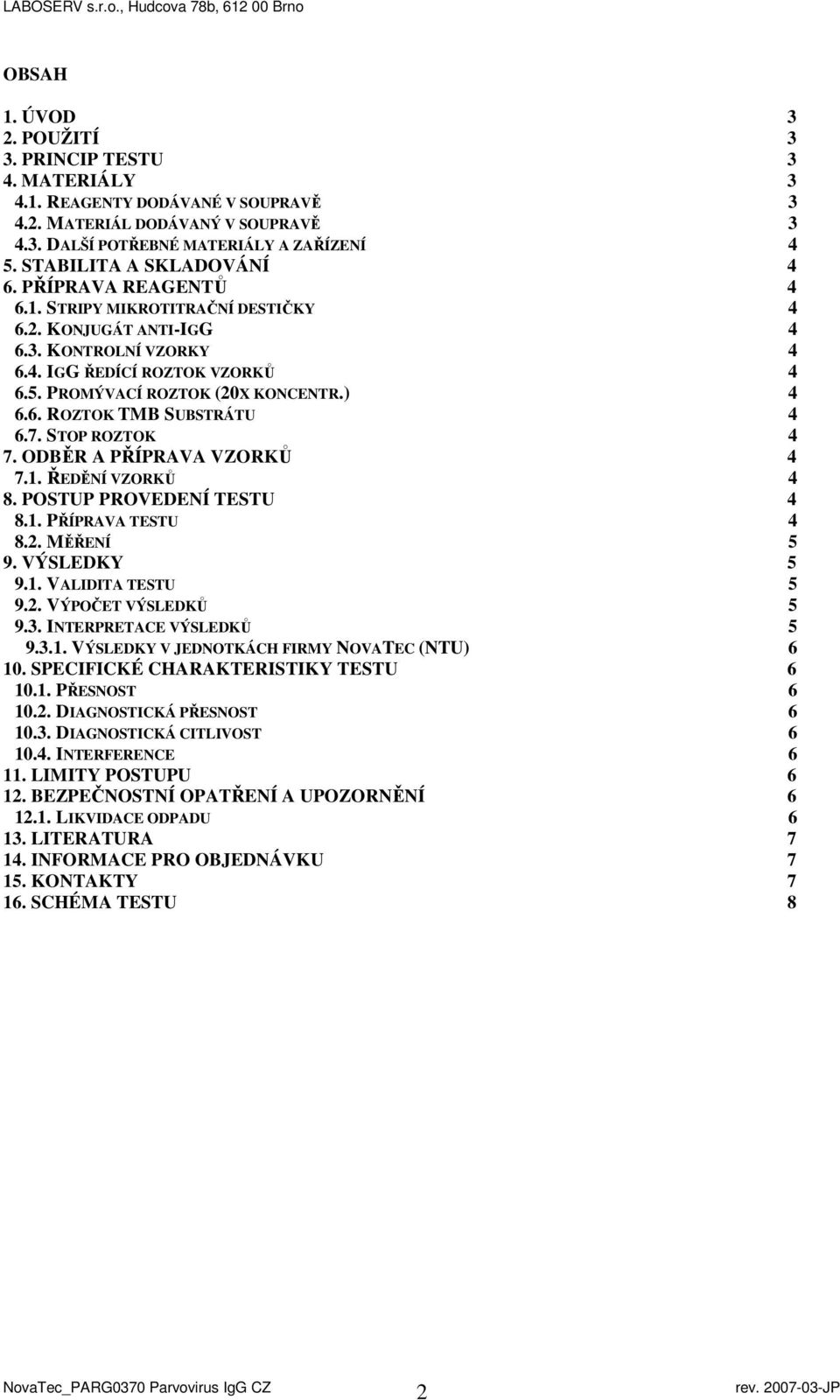 LABOSERV s.r.o., Hudcova 78b, 612 00 Brno

OBSAH

1. ÚVOD 3
2. POUŽITÍ 3
3. PRINCIP TESTU 3
4. MATERIÁLY 3
4.1. REAGENTY DODÁVANÉ V SOUPRAVĚ 3
4.2. MATERIÁL DODÁVANÝ V SOUPRAVĚ 3
4.3. DALŠÍ POTŘEBNÉ MATERIÁLY A ZAŘÍZENÍ 4
5. STABILITA A SKLADOVÁNÍ 4
6. PŘÍPRAVA REAGENTŮ 4
6.1. STRIPY MIKROTITRAČNÍ DESTIČKY 4
6.2. KONJUGÁT ANTI-IGG 4
6.3. KONTROLNÍ VZORKY 4
6.4. IGG ŘEDÍCÍ ROZTOK VZORKŮ 4
6.5. PROMÝVACÍ ROZTOK (20X KONCENTR.) 4
6.6. ROZTOK TMB SUBSTRÁTU 4
6.7. STOP ROZTOK 4
7. ODBĚR A PŘÍPRAVA VZORKŮ 4
7.1. ŘEDĚNÍ VZORKŮ 4
8. POSTUP PROVEDENÍ TESTU 4
8.1. PŘÍPRAVA TESTU 4
8.2. MĚŘENÍ 5
9. VÝSLEDKY 5
9.1. VALIDITA TESTU 5
9.2. VÝPOČET VÝSLEDKŮ 5
9.3. INTERPRETACE VÝSLEDKŮ 5
9.3.1. VÝSLEDKY V JEDNOTKÁCH FIRMY NOVATEC (NTU) 6
10. SPECIFICKÉ CHARAKTERISTIKY TESTU 6
10.1. PŘESNOST 6
10.2. DIAGNOSTICKÁ PŘESNOST 6
10.3. DIAGNOSTICKÁ CITLIVOST 6
10.4. INTERFERENCE 6
11. LIMITY POSTUPU 6
12. BEZPEČNOSTNÍ OPATŘENÍ A UPOZORNĚNÍ 6
12.1. LIKVIDACE ODPADU 6
13. LITERATURA 7
14. INFORMACE PRO OBJEDNÁVKU 7
15. KONTAKTY 7
16. SCHÉMA TESTU 8

NovaTec_PARG0370 Parvovirus IgG CZ 2 rev. 2007-03-JP